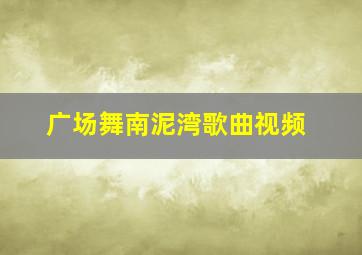 广场舞南泥湾歌曲视频